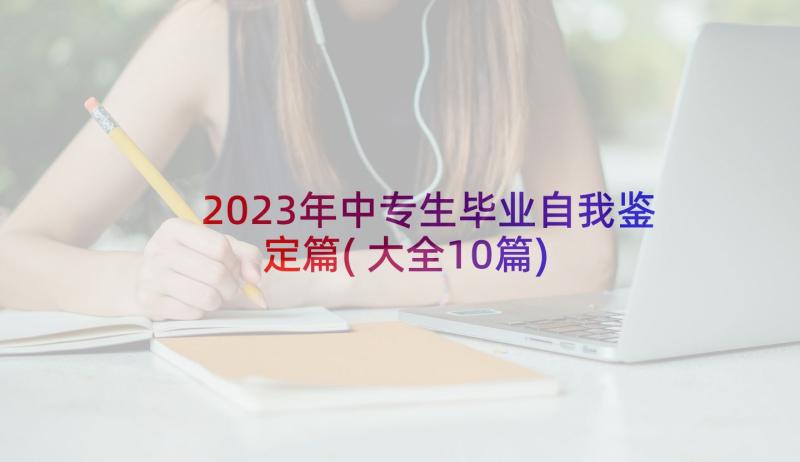 2023年中专生毕业自我鉴定篇(大全10篇)